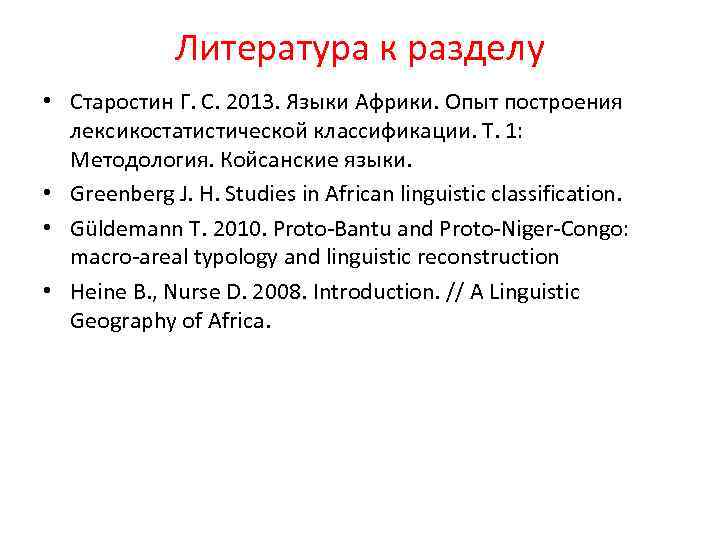 Литература к разделу

• Старостин Г. С. 2013. Языки Африки. Опыт построения лексикостатистической классификации. Т. 1: Методология. Койсанские языки.
• Greenberg J. H. Studies in African linguistic classification.
• Güldemann T. 2010. Proto-Bantu and Proto-Niger-Congo: macro-areal typology and linguistic reconstruction
• Heine B., Nurse D. 2008. Introduction. // A Linguistic Geography of Africa.